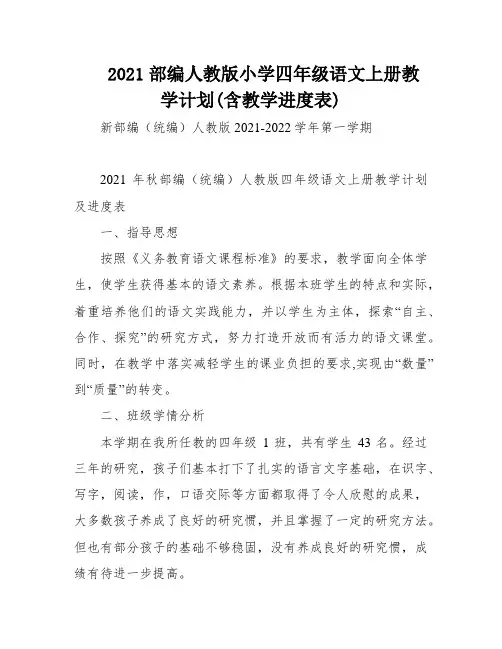 2021 部编人教版小学四年级语文上册教学计划(含教学进度表)

新部编（统编）人教版 2021-2022 学年第一学期

2021 年秋部编（统编）人教版四年级语文上册教学计划及进度表

一、指导思想

按照《义务教育语文课程标准》的要求，教学面向全体学生，使学生获得基本的语文素养。根据本班学生的特点和实际，着重培养他们的语文实践能力，并以学生为主体，探索“自主、合作、探究”的研究方式，努力打造开放而有活力的语文课堂。同时，在教学中落实减轻学生的课业负担的要求,实现由“数量”到“质量”的转变。

二、班级学情分析

本学期在我所任教的四年级 1 班，共有学生 43 名。经过三年的研究，孩子们基本打下了扎实的语言文字基础，在识字、写字，阅读，作，口语交际等方面都取得了令人欣慰的成果，大多数孩子养成了良好的研究惯，并且掌握了一定的研究方法。但也有部分孩子的基础不够稳固，没有养成良好的研究惯，成绩有待进一步提高。